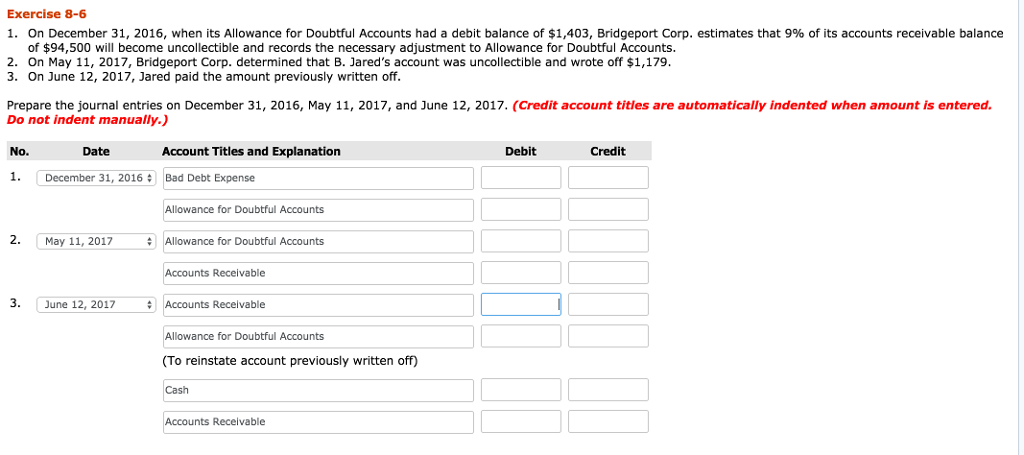 Exercise 8-6

1. On December 31, 2016, when its Allowance for Doubtful Accounts had a debit balance of $1,403, Bridgeport Corp. estimates that 9% of its accounts receivable balance of $94,500 will become uncollectible and records the necessary adjustment to Allowance for Doubtful Accounts.
2. On May 11, 2017, Bridgeport Corp. determined that B. Jared's account was uncollectible and wrote off $1,179.
3. On June 12, 2017, Jared paid the amount previously written off.

Prepare the journal entries on December 31, 2016, May 11, 2017, and June 12, 2017. (Credit account titles are automatically indented when amount is entered. Do not indent manually.)

| No. | Date | Account Titles and Explanation | Debit | Credit |
|---|---|---|---|---|
| 1. | December 31, 2016 | Bad Debt Expense | | |
| | | Allowance for Doubtful Accounts | | |
| 2. | May 11, 2017 | Allowance for Doubtful Accounts | | |
| | | Accounts Receivable | | |
| 3. | June 12, 2017 | Accounts Receivable | | |
| | | Allowance for Doubtful Accounts | | |
| | | (To reinstate account previously written off) | | |
| | | Cash | | |
| | | Accounts Receivable | | |